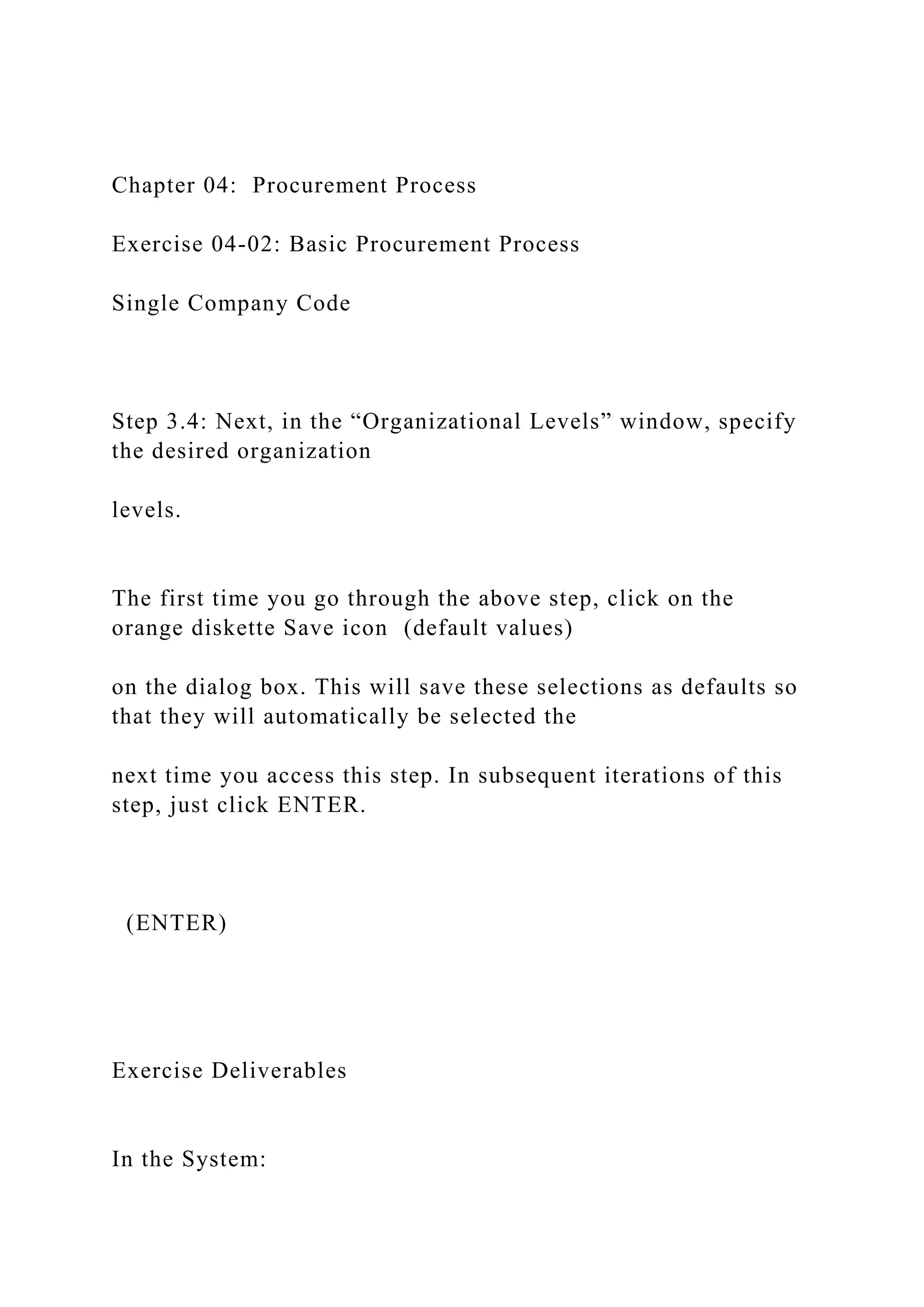 Chapter 04:  Procurement Process

Exercise 04-02: Basic Procurement Process

Single Company Code

Step 3.4: Next, in the “Organizational Levels” window, specify the desired organization

levels.

The first time you go through the above step, click on the orange diskette Save icon  (default values)

on the dialog box. This will save these selections as defaults so that they will automatically be selected the

next time you access this step. In subsequent iterations of this step, just click ENTER.

(ENTER)

Exercise Deliverables

In the System: